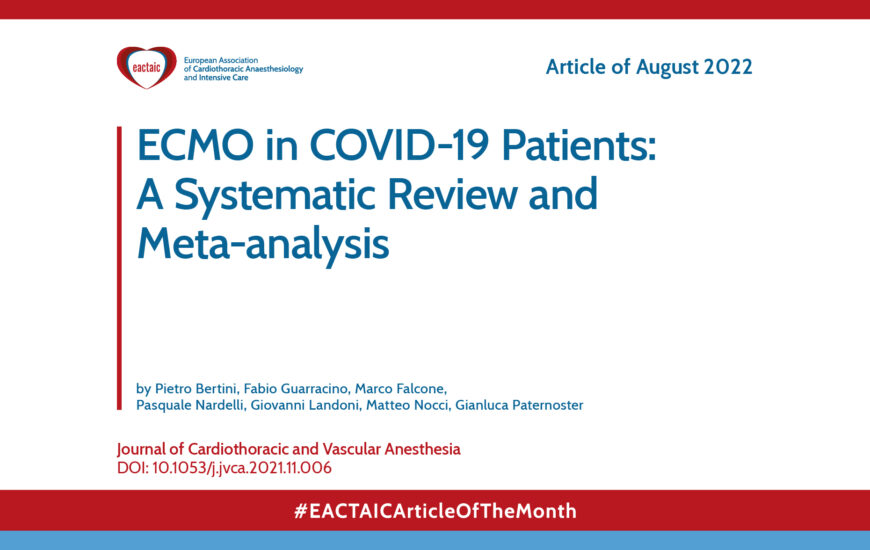 eactaic

European Association of Cardiothoracic Anaesthesiology and Intensive Care

Article of August 2022

ECMO in COVID-19 Patients: A Systematic Review and Meta-analysis

by Pietro Bertini, Fabio Guarracino, Marco Falcone, Pasquale Nardelli, Giovanni Landoni, Matteo Nocci, Gianluca Paternoster

Journal of Cardiothoracic and Vascular Anesthesia
DOI: 10.1053/j.jvca.2021.11.006

#EACTAICArticleOfTheMonth